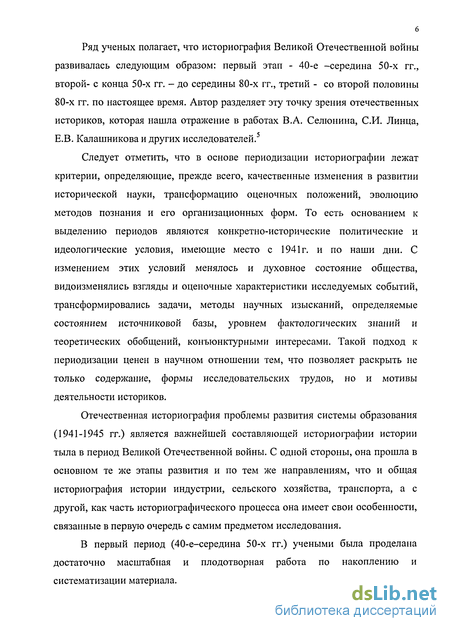 6

Ряд ученых полагает, что историография Великой Отечественной войны развивалась следующим образом: первый этап - 40-е –середина 50-х гг., второй- с конца 50-х гг. – до середины 80-х гг., третий - со второй половины 80-х гг. по настоящее время. Автор разделяет эту точку зрения отечественных историков, которая нашла отражение в работах В.А. Селюнина, С.И. Линца, Е.В. Калашникова и других исследователей.$^5$

Следует отметить, что в основе периодизации историографии лежат критерии, определяющие, прежде всего, качественные изменения в развитии исторической науки, трансформацию оценочных положений, эволюцию методов познания и его организационных форм. То есть основанием к выделению периодов являются конкретно-исторические политические и идеологические условия, имеющие место с 1941г. и по наши дни. С изменением этих условий менялось и духовное состояние общества, видоизменялись взгляды и оценочные характеристики исследуемых событий, трансформировались задачи, методы научных изысканий, определяемые состоянием источниковой базы, уровнем фактологических знаний и теоретических обобщений, конъюнктурными интересами. Такой подход к периодизации ценен в научном отношении тем, что позволяет раскрыть не только содержание, формы исследовательских трудов, но и мотивы деятельности историков.

Отечественная историография проблемы развития системы образования (1941-1945 гг.) является важнейшей составляющей историографии истории тыла в период Великой Отечественной войны. С одной стороны, она прошла в основном те же этапы развития и по тем же направлениям, что и общая историография истории индустрии, сельского хозяйства, транспорта, а с другой, как часть историографического процесса она имеет свои особенности, связанные в первую очередь с самим предметом исследования.

В первый период (40-е–середина 50-х гг.) учеными была проделана достаточно масштабная и плодотворная работа по накоплению и систематизации материала.

dsLib.net
библиотека диссертаций